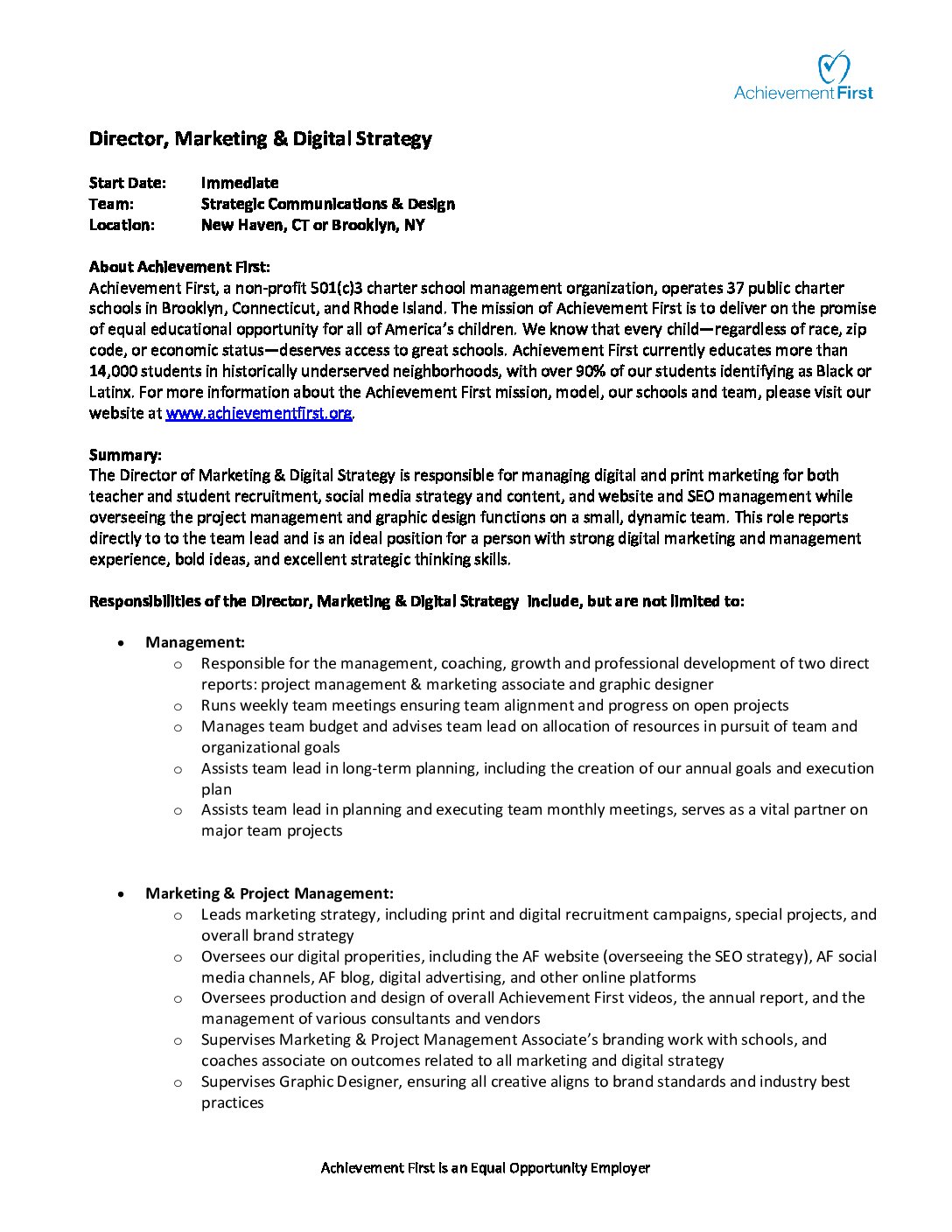 Achievement First

Director, Marketing & Digital Strategy

Start Date: Immediate
Team: Strategic Communications & Design
Location: New Haven, CT or Brooklyn, NY

About Achievement First:
Achievement First, a non-profit 501(c)3 charter school management organization, operates 37 public charter schools in Brooklyn, Connecticut, and Rhode Island. The mission of Achievement First is to deliver on the promise of equal educational opportunity for all of America's children. We know that every child—regardless of race, zip code, or economic status—deserves access to great schools. Achievement First currently educates more than 14,000 students in historically underserved neighborhoods, with over 90% of our students identifying as Black or Latinx. For more information about the Achievement First mission, model, our schools and team, please visit our website at www.achievementfirst.org.

Summary:
The Director of Marketing & Digital Strategy is responsible for managing digital and print marketing for both teacher and student recruitment, social media strategy and content, and website and SEO management while overseeing the project management and graphic design functions on a small, dynamic team. This role reports directly to to the team lead and is an ideal position for a person with strong digital marketing and management experience, bold ideas, and excellent strategic thinking skills.

Responsibilities of the Director, Marketing & Digital Strategy include, but are not limited to:

• Management:
  o Responsible for the management, coaching, growth and professional development of two direct reports: project management & marketing associate and graphic designer
  o Runs weekly team meetings ensuring team alignment and progress on open projects
  o Manages team budget and advises team lead on allocation of resources in pursuit of team and organizational goals
  o Assists team lead in long-term planning, including the creation of our annual goals and execution plan
  o Assists team lead in planning and executing team monthly meetings, serves as a vital partner on major team projects

• Marketing & Project Management:
  o Leads marketing strategy, including print and digital recruitment campaigns, special projects, and overall brand strategy
  o Oversees our digital properities, including the AF website (overseeing the SEO strategy), AF social media channels, AF blog, digital advertising, and other online platforms
  o Oversees production and design of overall Achievement First videos, the annual report, and the management of various consultants and vendors
  o Supervises Marketing & Project Management Associate's branding work with schools, and coaches associate on outcomes related to all marketing and digital strategy
  o Supervises Graphic Designer, ensuring all creative aligns to brand standards and industry best practices

Achievement First is an Equal Opportunity Employer